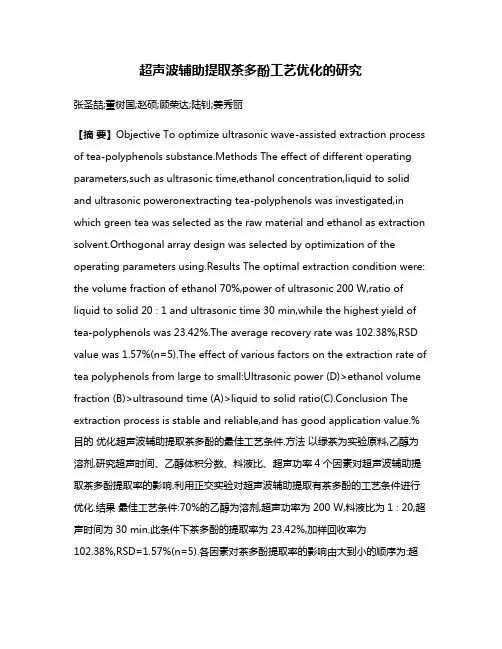 超声波辅助提取茶多酚工艺优化的研究

张圣喆;董树国;赵硕;顾荣达;陆钊;姜秀丽

【摘 要】Objective To optimize ultrasonic wave-assisted extraction process of tea-polyphenols substance.Methods The effect of different operating parameters,such as ultrasonic time,ethanol concentration,liquid to solid and ultrasonic poweronextracting tea-polyphenols was investigated,in which green tea was selected as the raw material and ethanol as extraction solvent.Orthogonal array design was selected by optimization of the operating parameters using.Results The optimal extraction condition were: the volume fraction of ethanol 70%,power of ultrasonic 200 W,ratio of liquid to solid 20 : 1 and ultrasonic time 30 min,while the highest yield of tea-polyphenols was 23.42%.The average recovery rate was 102.38%,RSD value was 1.57%(n=5).The effect of various factors on the extraction rate of tea polyphenols from large to small:Ultrasonic power (D)>ethanol volume fraction (B)>ultrasound time (A)>liquid to solid ratio(C).Conclusion The extraction process is stable and reliable,and has good application value.%目的 优化超声波辅助提取茶多酚的最佳工艺条件.方法 以绿茶为实验原料,乙醇为溶剂,研究超声时间、乙醇体积分数、料液比、超声功率 4 个因素对超声波辅助提取茶多酚提取率的影响.利用正交实验对超声波辅助提取有茶多酚的工艺条件进行优化.结果 最佳工艺条件:70%的乙醇为溶剂,超声功率为 200 W,料液比为 1 : 20,超声时间为 30 min.此条件下茶多酚的提取率为 23.42%,加样回收率为 102.38%,RSD=1.57%(n=5).各因素对茶多酚提取率的影响由大到小的顺序为:超